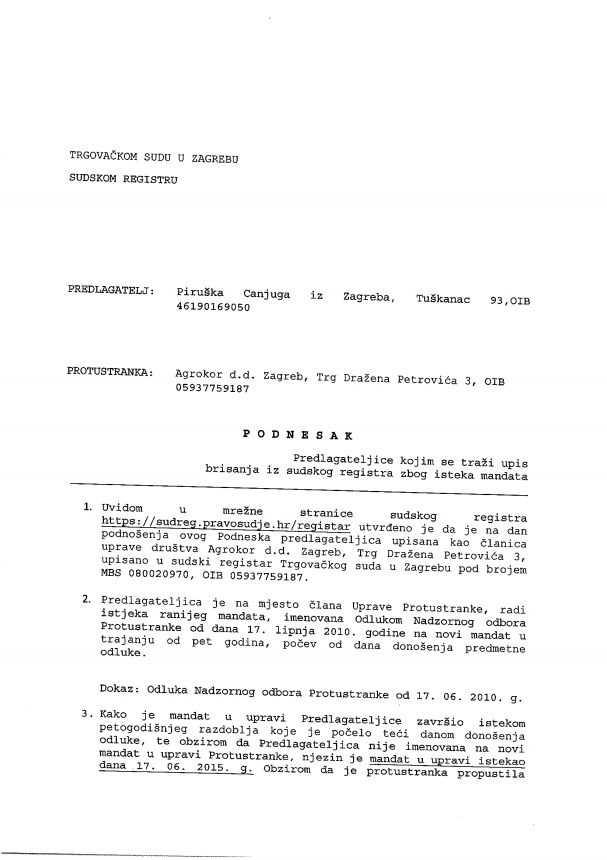 TRGOVAČKOM SUDU U ZAGREBU
SUDSKOM REGISTRU

PREDLAGATELJ: Piruška Canjuga iz Zagreba, Tuškanac 93,OIB 46190169050

PROTUSTRANKA: Agrokor d.d. Zagreb, Trg Dražena Petrovića 3, OIB 05937759187

P O D N E S A K

Predlagateljice kojim se traži upis brisanja iz sudskog registra zbog isteka mandata

1. Uvidom u mrežne stranice sudskog registra https://sudreg.pravosudje.hr/registar utvrđeno je da je na dan podnošenja ovog Podneska predlagateljica upisana kao članica uprave društva Agrokor d.d. Zagreb, Trg Dražena Petrovića 3, upisano u sudski registar Trgovačkog suda u Zagrebu pod brojem MBS 080020970, OIB 05937759187.

2. Predlagateljica je na mjesto člana Uprave Protustranke, radi istjeka ranijeg mandata, imenovana Odlukom Nadzornog odbora Protustranke od dana 17. lipnja 2010. godine na novi mandat u trajanju od pet godina, počev od dana donošenja predmetne odluke.

Dokaz: Odluka Nadzornog odbora Protustranke od 17. 06. 2010. g.

3. Kako je mandat u upravi Predlagateljice završio istekom petogodišnjeg razdoblja koje je počelo teći danom donošenja odluke, te obzirom da Predlagateljica nije imenovana na novi mandat u upravi Protustranke, njezin je mandat u upravi istekao dana 17. 06. 2015. g. Obzirom da je protustranka propustila